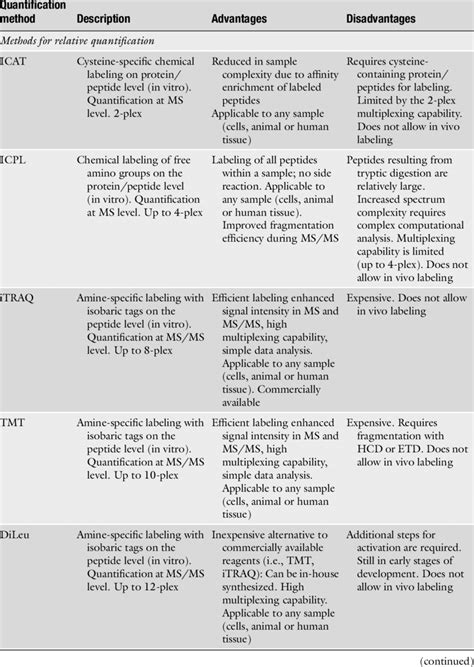 | Quantification method | Description | Advantages | Disadvantages |
|---|---|---|---|
| *Methods for relative quantification* | | | |
| ICAT | Cysteine-specific chemical labeling on protein/peptide level (in vitro). Quantification at MS level. 2-plex | Reduced in sample complexity due to affinity enrichment of labeled peptides Applicable to any sample (cells, animal or human tissue) | Requires cysteine-containing protein/peptides for labeling. Limited by the 2-plex multiplexing capability. Does not allow in vivo labeling |
| ICPL | Chemical labeling of free amino groups on the protein/peptide level (in vitro). Quantification at MS level. Up to 4-plex | Labeling of all peptides within a sample; no side reaction. Applicable to any sample (cells, animal or human tissue). Improved fragmentation efficiency during MS/MS | Peptides resulting from tryptic digestion are relatively large. Increased spectrum complexity requires complex computational analysis. Multiplexing capability is limited (up to 4-plex). Does not allow in vivo labeling |
| iTRAQ | Amine-specific labeling with isobaric tags on the peptide level (in vitro). Quantification at MS/MS level. Up to 8-plex | Efficient labeling enhanced signal intensity in MS and MS/MS, high multiplexing capability, simple data analysis. Applicable to any sample (cells, animal or human tissue). Commercially available | Expensive. Does not allow in vivo labeling |
| TMT | Amine-specific labeling with isobaric tags on the peptide level (in vitro). Quantification at MS/MS level. Up to 10-plex | Efficient labeling enhanced signal intensity in MS and MS/MS, high multiplexing capability, simple data analysis. Applicable to any sample (cells, animal or human tissue) | Expensive. Requires fragmentation with HCD or ETD. Does not allow in vivo labeling |
| DiLeu | Amine-specific labeling with isobaric tags on the peptide level (in vitro). Quantification at MS/MS level. Up to 12-plex | Inexpensive alternative to commercially available reagents (i.e., TMT, iTRAQ): Can be in-house synthesized. High multiplexing capability. Applicable to any sample (cells, animal or human tissue) | Additional steps for activation are required. Still in early stages of development. Does not allow in vivo labeling |

(continued)